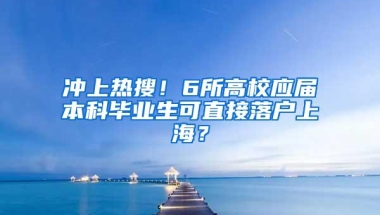 冲上热搜！6所高校应届本科毕业生可直接落户上海？